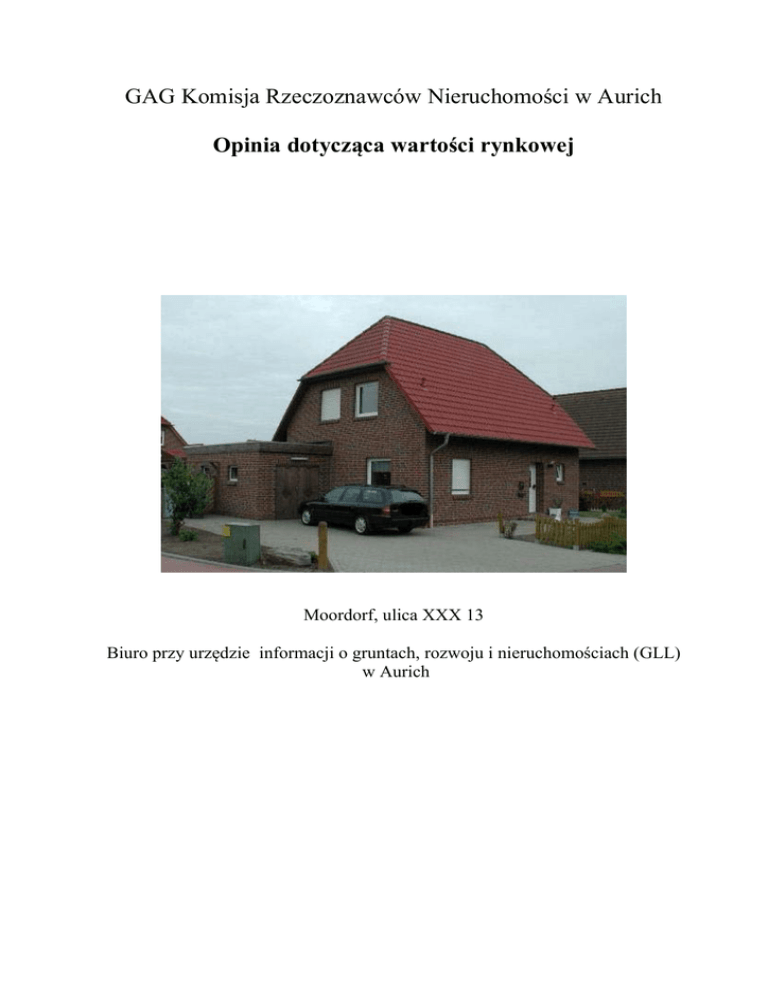 GAG Komisja Rzeczoznawców Nieruchomości w Aurich

Opinia dotycząca wartości rynkowej

Moordorf, ulica XXX 13

Biuro przy urzędzie informacji o gruntach, rozwoju i nieruchomościach (GLL) w Aurich